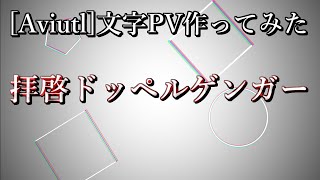 [Aviutl]文字PV作ってみた

拝啓ドッペルゲンガー